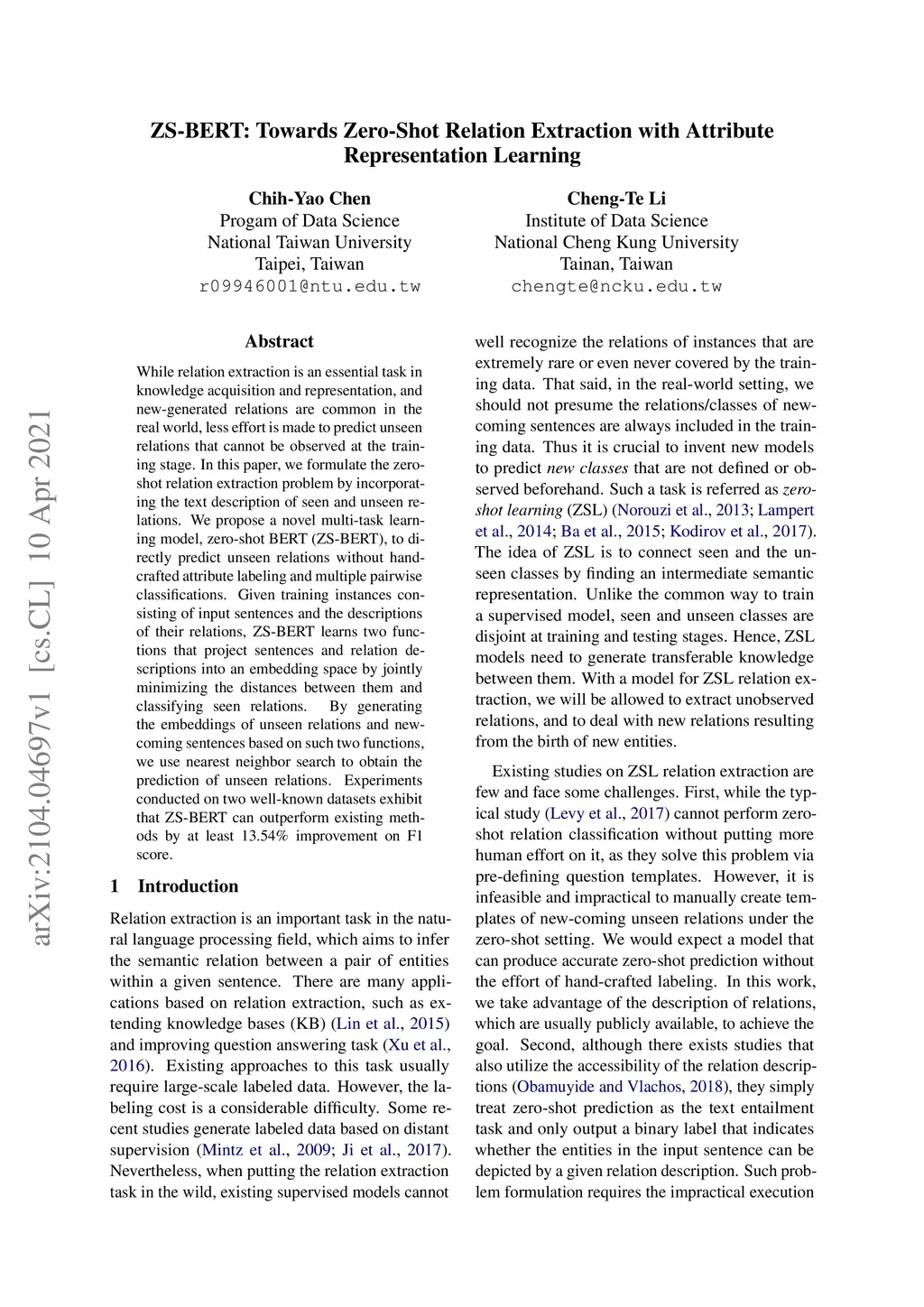 ZS-BERT: Towards Zero-Shot Relation Extraction with Attribute Representation Learning

Chih-Yao Chen
Progam of Data Science
National Taiwan University
Taipei, Taiwan
r09946001@ntu.edu.tw

Cheng-Te Li
Institute of Data Science
National Cheng Kung University
Tainan, Taiwan
chengte@ncku.edu.tw

arXiv:2104.04697v1 [cs.CL] 10 Apr 2021

Abstract

While relation extraction is an essential task in knowledge acquisition and representation, and new-generated relations are common in the real world, less effort is made to predict unseen relations that cannot be observed at the training stage. In this paper, we formulate the zero-shot relation extraction problem by incorporating the text description of seen and unseen relations. We propose a novel multi-task learning model, zero-shot BERT (ZS-BERT), to directly predict unseen relations without hand-crafted attribute labeling and multiple pairwise classifications. Given training instances consisting of input sentences and the descriptions of their relations, ZS-BERT learns two functions that project sentences and relation descriptions into an embedding space by jointly minimizing the distances between them and classifying seen relations. By generating the embeddings of unseen relations and new-coming sentences based on such two functions, we use nearest neighbor search to obtain the prediction of unseen relations. Experiments conducted on two well-known datasets exhibit that ZS-BERT can outperform existing methods by at least 13.54% improvement on F1 score.

1 Introduction

Relation extraction is an important task in the natural language processing field, which aims to infer the semantic relation between a pair of entities within a given sentence. There are many applications based on relation extraction, such as extending knowledge bases (KB) (Lin et al., 2015) and improving question answering task (Xu et al., 2016). Existing approaches to this task usually require large-scale labeled data. However, the labeling cost is a considerable difficulty. Some recent studies generate labeled data based on distant supervision (Mintz et al., 2009; Ji et al., 2017). Nevertheless, when putting the relation extraction task in the wild, existing supervised models cannot well recognize the relations of instances that are extremely rare or even never covered by the training data. That said, in the real-world setting, we should not presume the relations/classes of new-coming sentences are always included in the training data. Thus it is crucial to invent new models to predict new classes that are not defined or observed beforehand. Such a task is referred as zero-shot learning (ZSL) (Norouzi et al., 2013; Lampert et al., 2014; Ba et al., 2015; Kodirov et al., 2017). The idea of ZSL is to connect seen and the unseen classes by finding an intermediate semantic representation. Unlike the common way to train a supervised model, seen and unseen classes are disjoint at training and testing stages. Hence, ZSL models need to generate transferable knowledge between them. With a model for ZSL relation extraction, we will be allowed to extract unobserved relations, and to deal with new relations resulting from the birth of new entities.

Existing studies on ZSL relation extraction are few and face some challenges. First, while the typical study (Levy et al., 2017) cannot perform zero-shot relation classification without putting more human effort on it, as they solve this problem via pre-defining question templates. However, it is infeasible and impractical to manually create templates of new-coming unseen relations under the zero-shot setting. We would expect a model that can produce accurate zero-shot prediction without the effort of hand-crafted labeling. In this work, we take advantage of the description of relations, which are usually publicly available, to achieve the goal. Second, although there exists studies that also utilize the accessibility of the relation descriptions (Obamuyide and Vlachos, 2018), they simply treat zero-shot prediction as the text entailment task and only output a binary label that indicates whether the entities in the input sentence can be depicted by a given relation description. Such problem formulation requires the impractical execution